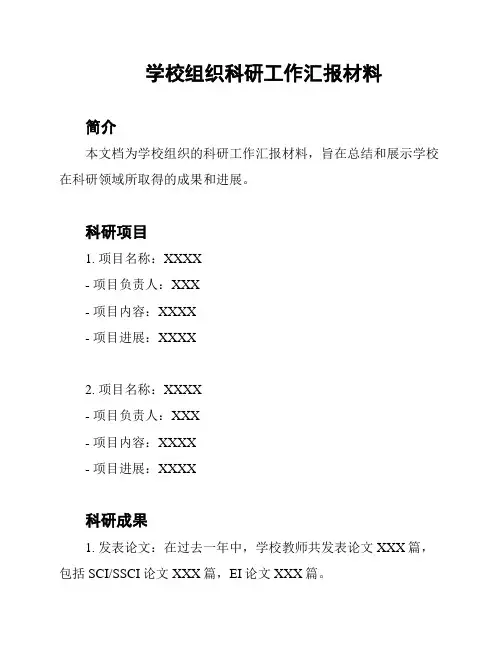 学校组织科研工作汇报材料

简介

本文档为学校组织的科研工作汇报材料，旨在总结和展示学校在科研领域所取得的成果和进展。

科研项目

1. 项目名称：XXXX

- 项目负责人：XXX

- 项目内容：XXXX

- 项目进展：XXXX

2. 项目名称：XXXX

- 项目负责人：XXX

- 项目内容：XXXX

- 项目进展：XXXX

科研成果

1. 发表论文：在过去一年中，学校教师共发表论文 XXX 篇，包括 SCI/SSCI 论文 XXX 篇，EI 论文 XXX 篇。